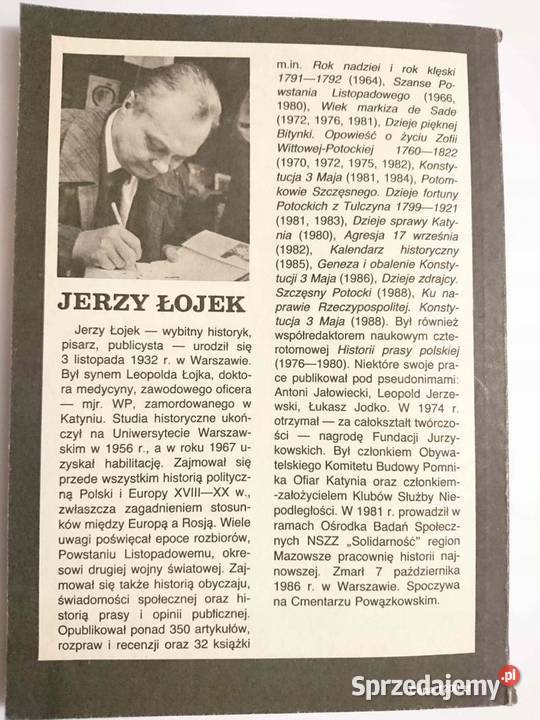 JERZY ŁOJEK

Jerzy Łojek — wybitny historyk, pisarz, publicysta — urodził się 3 listopada 1932 r. w Warszawie. Był synem Leopolda Łojka, doktora medycyny, zawodowego oficera — mjr. WP, zamordowanego w Katyniu. Studia historyczne ukończył na Uniwersytecie Warszawskim w 1956 r., a w roku 1967 uzyskał habilitację. Zajmował się przede wszystkim historią polityczną Polski i Europy XVIII—XX w., zwłaszcza zagadnieniem stosunków między Europą a Rosją. Wiele uwagi poświęcał epoce rozbiorów, Powstaniu Listopadowemu, okresowi drugiej wojny światowej. Zajmował się także historią obyczaju, świadomości społecznej oraz historią prasy i opinii publicznej. Opublikował ponad 350 artykułów, rozpraw i recenzji oraz 32 książki m.in. Rok nadziei i rok klęski 1791—1792 (1964), Szanse Powstania Listopadowego (1966, 1980), Wiek markiza de Sade (1972, 1976, 1981), Dzieje pięknej Bitynki. Opowieść o życiu Zofii Wittowej-Potockiej 1760—1822 (1970, 1972, 1975, 1982), Konstytucja 3 Maja (1981, 1984), Potomkowie Szczęsnego. Dzieje fortuny Potockich z Tulczyna 1799—1921 (1981, 1983), Dzieje sprawy Katynia (1980), Agresja 17 września (1982), Kalendarz historyczny (1985), Geneza i obalenie Konstytucji 3 Maja (1986), Dzieje zdrajcy. Szczęsny Potocki (1988), Ku naprawie Rzeczypospolitej. Konstytucja 3 Maja (1988). Był również współredaktorem naukowym czterotomowej Historii prasy polskiej (1976—1980). Niektóre swoje prace publikował pod pseudonimami: Antoni Jałowiecki, Leopold Jerzewski, Łukasz Jodko. W 1974 r. otrzymał — za całokształt twórczości — nagrodę Fundacji Jurzykowskich. Był członkiem Obywatelskiego Komitetu Budowy Pomnika Ofiar Katynia oraz członkiem-założycielem Klubów Służby Niepodległości. W 1981 r. prowadził w ramach Ośrodka Badań Społecznych NSZZ „Solidarność" region Mazowsze pracownię historii najnowszej. Zmarł 7 października 1986 r. w Warszawie. Spoczywa na Cmentarzu Powązkowskim.

Sprzedajemy.pl